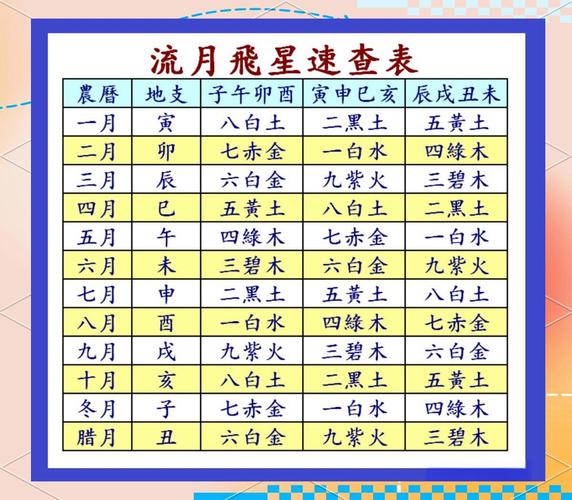 流月飛星速查表

| 農曆 | 地支 | 子午卯酉 | 寅申巳亥 | 辰戌丑未 |
|---|---|---|---|---|
| 一月 | 寅 | 八白土 | 二黑土 | 五黃土 |
| 二月 | 卯 | 七赤金 | 一白水 | 四綠木 |
| 三月 | 辰 | 六白金 | 九紫火 | 三碧木 |
| 四月 | 巳 | 五黃土 | 八白土 | 二黑土 |
| 五月 | 午 | 四綠木 | 七赤金 | 一白水 |
| 六月 | 未 | 三碧木 | 六白金 | 九紫火 |
| 七月 | 申 | 二黑土 | 五黃土 | 八白土 |
| 八月 | 酉 | 一白水 | 四綠木 | 七赤金 |
| 九月 | 戌 | 九紫火 | 三碧木 | 六白金 |
| 十月 | 亥 | 八白土 | 二黑土 | 五黃土 |
| 冬月 | 子 | 七赤金 | 一白水 | 四綠木 |
| 腊月 | 丑 | 六白金 | 九紫火 | 三碧木 |